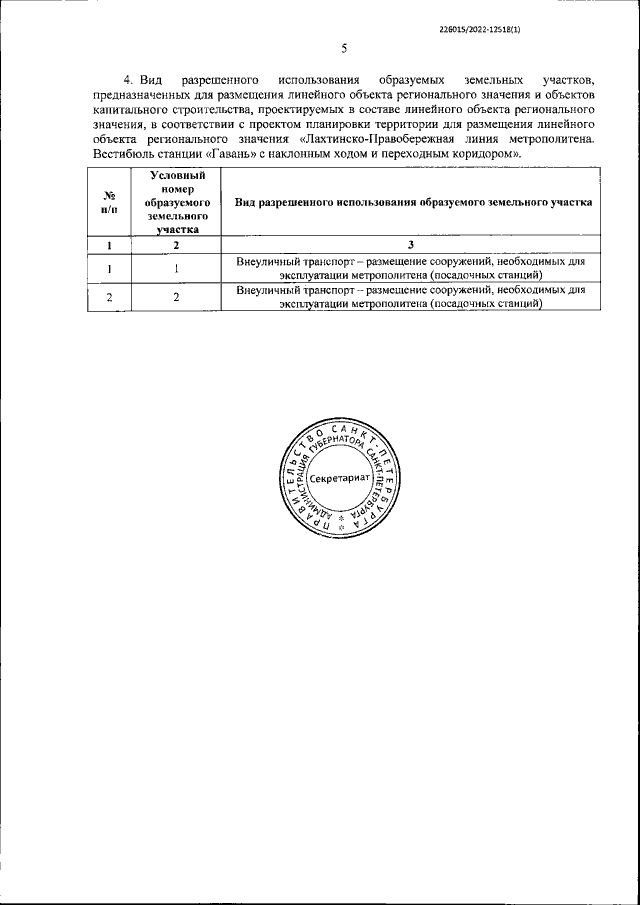 226015/2022-12518(1)

5

4. Вид разрешенного использования образуемых земельных участков, предназначенных для размещения линейного объекта регионального значения и объектов капитального строительства, проектируемых в составе линейного объекта регионального значения, в соответствии с проектом планировки территории для размещения линейного объекта регионального значения «Лахтинско-Правобережная линия метрополитена. Вестибюль станции «Гавань» с наклонным ходом и переходным коридором».

| № п/п | Условный номер образуемого земельного участка | Вид разрешенного использования образуемого земельного участка |
|---|---|---|
| 1 | 2 | 3 |
| 1 | 1 | Внеуличный транспорт – размещение сооружений, необходимых для эксплуатации метрополитена (посадочных станций) |
| 2 | 2 | Внеуличный транспорт – размещение сооружений, необходимых для эксплуатации метрополитена (посадочных станций) |

ПРАВИТЕЛЬСТВО САНКТ-ПЕТЕРБУРГА АДМИНИСТРАЦИЯ ГУБЕРНАТОРА САНКТ-ПЕТЕРБУРГА
Секретариат